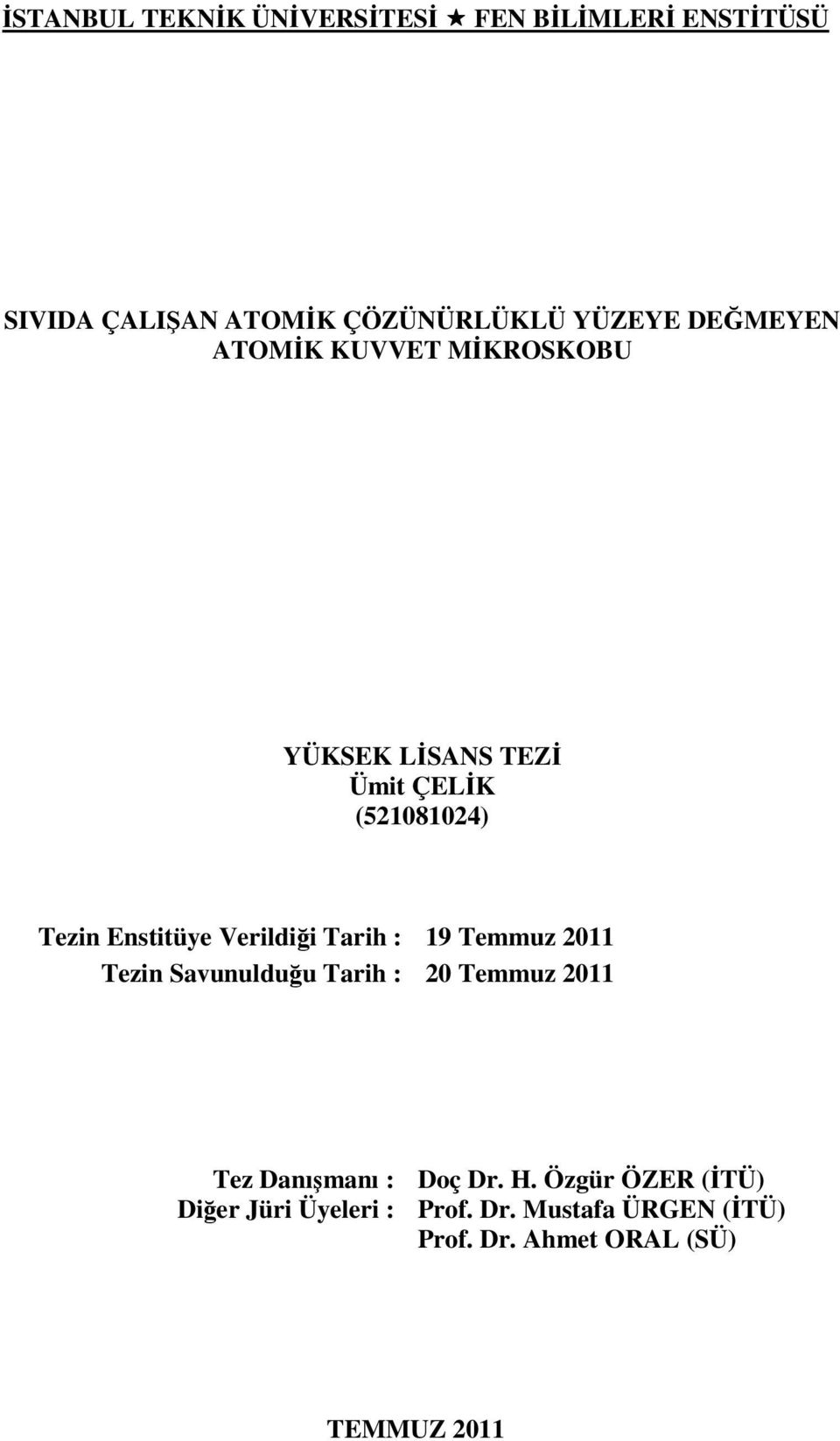 İSTANBUL TEKNİK ÜNİVERSİTESİ ★ FEN BİLİMLERİ ENSTİTÜSÜ

SIVIDA ÇALIŞAN ATOMİK ÇÖZÜNÜRLÜKLÜ YÜZEYE DEĞMEYEN ATOMİK KUVVET MİKROSKOBU

YÜKSEK LİSANS TEZİ
Ümit ÇELİK
(521081024)

Tezin Enstitüye Verildiği Tarih : 19 Temmuz 2011
Tezin Savunulduğu Tarih : 20 Temmuz 2011

Tez Danışmanı : Doç Dr. H. Özgür ÖZER (İTÜ)
Diğer Jüri Üyeleri : Prof. Dr. Mustafa ÜRGEN (İTÜ)
Prof. Dr. Ahmet ORAL (SÜ)

TEMMUZ 2011